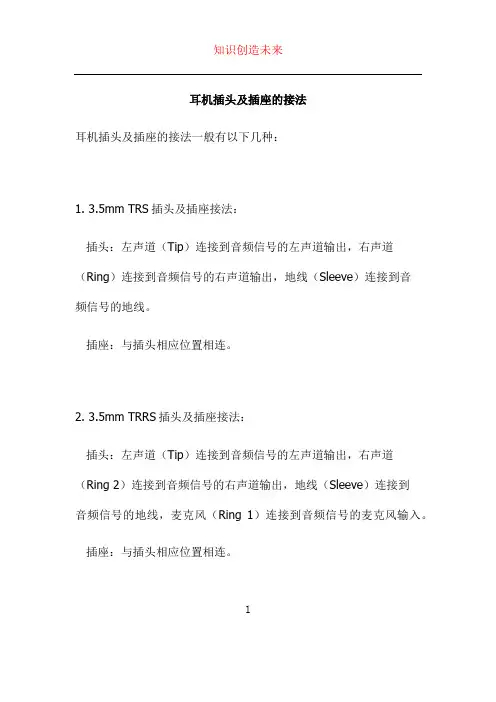 知识创造未来

耳机插头及插座的接法

耳机插头及插座的接法一般有以下几种：

1. 3.5mm TRS 插头及插座接法：

插头：左声道（Tip）连接到音频信号的左声道输出，右声道（Ring）连接到音频信号的右声道输出，地线（Sleeve）连接到音频信号的地线。

插座：与插头相应位置相连。

2. 3.5mm TRRS 插头及插座接法：

插头：左声道（Tip）连接到音频信号的左声道输出，右声道（Ring 2）连接到音频信号的右声道输出，地线（Sleeve）连接到音频信号的地线，麦克风（Ring 1）连接到音频信号的麦克风输入。

插座：与插头相应位置相连。

1